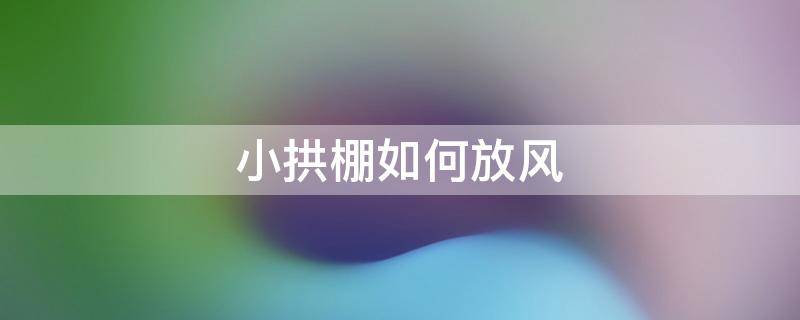 小拱棚如何放风